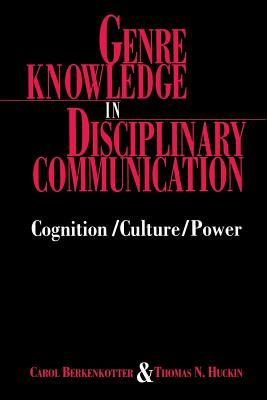 GENRE KNOWLEDGE IN DISCIPLINARY COMMUNICATION

Cognition /Culture/Power

CAROL BERKENKOTTER & THOMAS N. HUCKIN